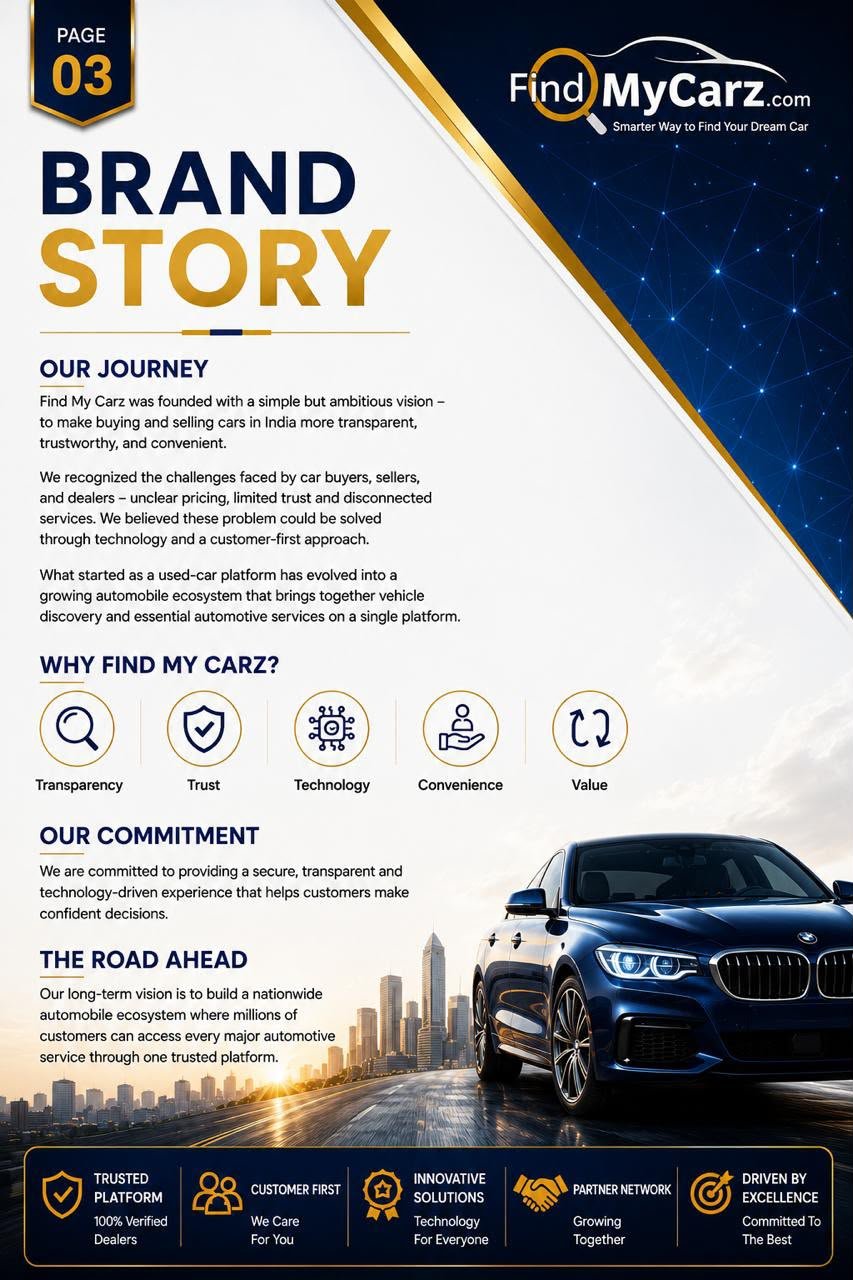 PAGE
03

FindMyCarz.com
Smarter Way to Find Your Dream Car

BRAND
STORY

OUR JOURNEY

Find My Carz was founded with a simple but ambitious vision – to make buying and selling cars in India more transparent, trustworthy, and convenient.

We recognized the challenges faced by car buyers, sellers, and dealers – unclear pricing, limited trust and disconnected services. We believed these problem could be solved through technology and a customer-first approach.

What started as a used-car platform has evolved into a growing automobile ecosystem that brings together vehicle discovery and essential automotive services on a single platform.

WHY FIND MY CARZ?

Transparency
Trust
Technology
Convenience
Value

OUR COMMITMENT

We are committed to providing a secure, transparent and technology-driven experience that helps customers make confident decisions.

THE ROAD AHEAD

Our long-term vision is to build a nationwide automobile ecosystem where millions of customers can access every major automotive service through one trusted platform.

TRUSTED PLATFORM
100% Verified Dealers

CUSTOMER FIRST
We Care For You

INNOVATIVE SOLUTIONS
Technology For Everyone

PARTNER NETWORK
Growing Together

DRIVEN BY EXCELLENCE
Committed To The Best